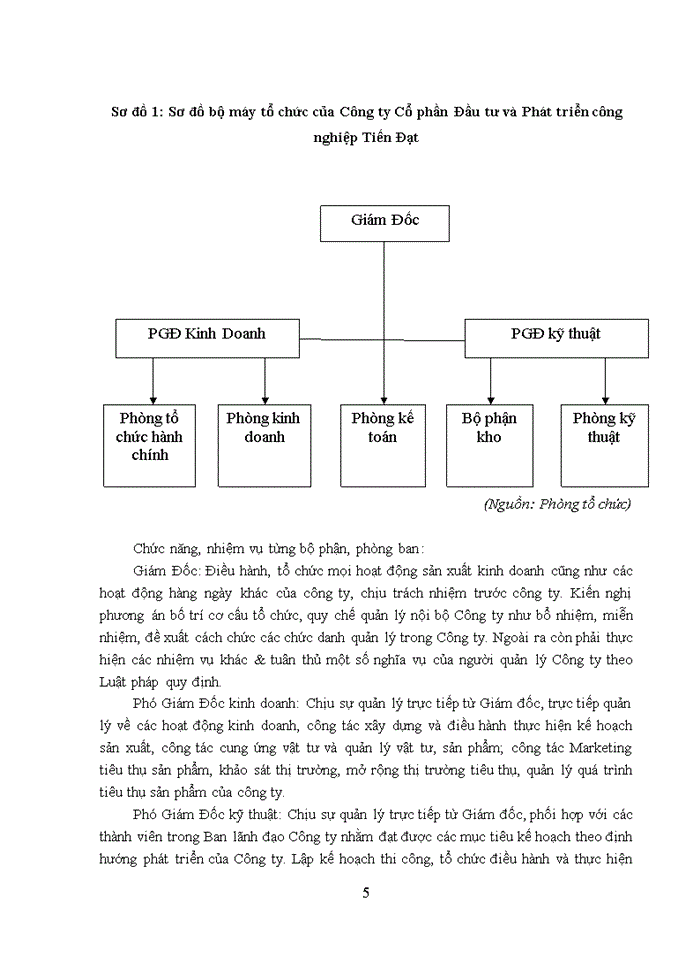 Sơ đồ 1: Sơ đồ bộ máy tổ chức của Công ty Cổ phần Đầu tư và Phát triển công nghiệp Tiến Đạt

Giám Đốc

PGĐ Kinh Doanh

PGĐ kỹ thuật

Phòng tổ chức hành chính

Phòng kinh doanh

Phòng kế toán

Bộ phận kho

Phòng kỹ thuật

(Nguồn: Phòng tổ chức)

Chức năng, nhiệm vụ từng bộ phận, phòng ban:

Giám Đốc: Điều hành, tổ chức mọi hoạt động sản xuất kinh doanh cũng như các hoạt động hàng ngày khác của công ty, chịu trách nhiệm trước công ty. Kiến nghị phương án bố trí cơ cấu tổ chức, quy chế quản lý nội bộ Công ty như bổ nhiệm, miễn nhiệm, đề xuất cách chức các chức danh quản lý trong Công ty. Ngoài ra còn phải thực hiện các nhiệm vụ khác & tuân thủ một số nghĩa vụ của người quản lý Công ty theo Luật pháp quy định.

Phó Giám Đốc kinh doanh: Chịu sự quản lý trực tiếp từ Giám đốc, trực tiếp quản lý về các hoạt động kinh doanh, công tác xây dựng và điều hành thực hiện kế hoạch sản xuất, công tác cung ứng vật tư và quản lý vật tư, sản phẩm; công tác Marketing tiêu thụ sản phẩm, khảo sát thị trường, mở rộng thị trường tiêu thụ, quản lý quá trình tiêu thụ sản phẩm của công ty.

Phó Giám Đốc kỹ thuật: Chịu sự quản lý trực tiếp từ Giám đốc, phối hợp với các thành viên trong Ban lãnh đạo Công ty nhằm đạt được các mục tiêu kế hoạch theo định hướng phát triển của Công ty. Lập kế hoạch thi công, tổ chức điều hành và thực hiện

5